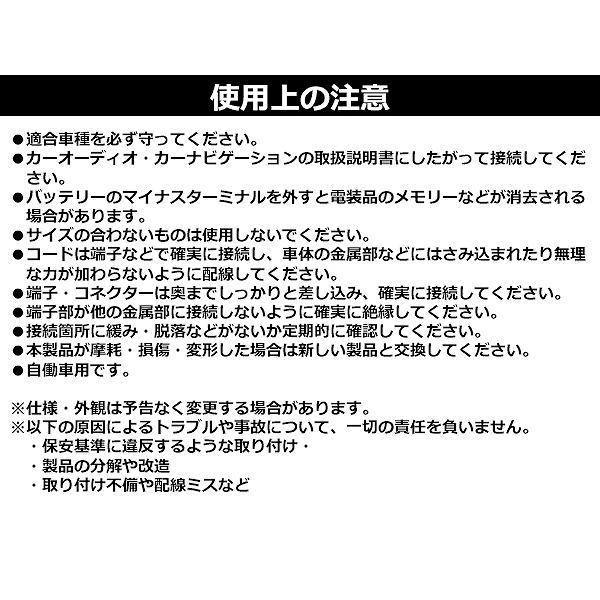 使用上の注意

●適合車種を必ず守ってください。
●カーオーディオ・カーナビゲーションの取扱説明書にしたがって接続してください。
●バッテリーのマイナスターミナルを外すと電装品のメモリーなどが消去される場合があります。
●サイズの合わないものは使用しないでください。
●コードは端子などで確実に接続し、車体の金属部などにはさみ込まれたり無理な力が加わらないように配線してください。
●端子・コネクターは奥までしっかりと差し込み、確実に接続してください。
●端子部が他の金属部に接続しないように確実に絶縁してください。
●接続箇所に緩み・脱落などがないか定期的に確認してください。
●本製品が摩耗・損傷・変形した場合は新しい製品と交換してください。
●自働車用です。

※仕様・外観は予告なく変更する場合があります。
※以下の原因によるトラブルや事故について、一切の責任を負いません。
・保安基準に違反するような取り付け・
・製品の分解や改造
・取り付け不備や配線ミスなど